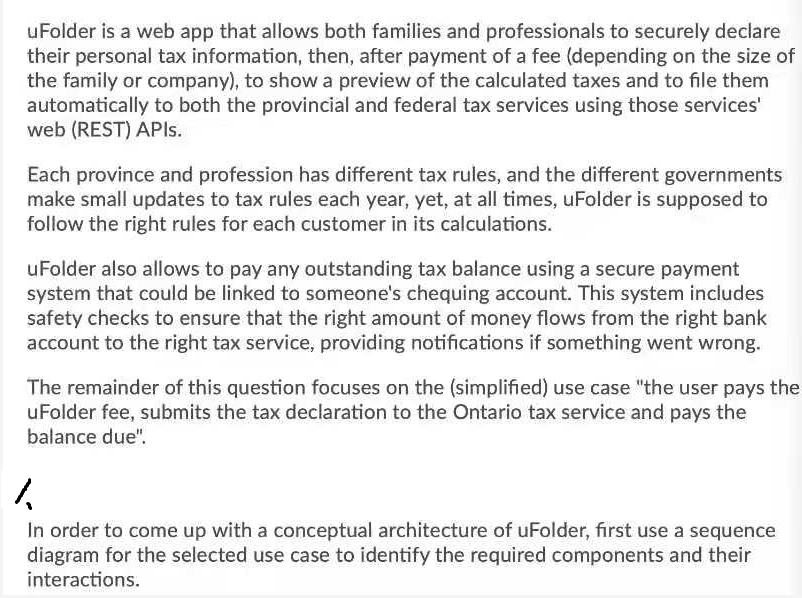 uFolder is a web app that allows both families and professionals to securely declare their personal tax information, then, after payment of a fee (depending on the size of the family or company), to show a preview of the calculated taxes and to file them automatically to both the provincial and federal tax services using those services' web (REST) APIs.

Each province and profession has different tax rules, and the different governments make small updates to tax rules each year, yet, at all times, uFolder is supposed to follow the right rules for each customer in its calculations.

uFolder also allows to pay any outstanding tax balance using a secure payment system that could be linked to someone's chequing account. This system includes safety checks to ensure that the right amount of money flows from the right bank account to the right tax service, providing notifications if something went wrong.

The remainder of this question focuses on the (simplified) use case "the user pays the uFolder fee, submits the tax declaration to the Ontario tax service and pays the balance due".

1.

In order to come up with a conceptual architecture of uFolder, first use a sequence diagram for the selected use case to identify the required components and their interactions.